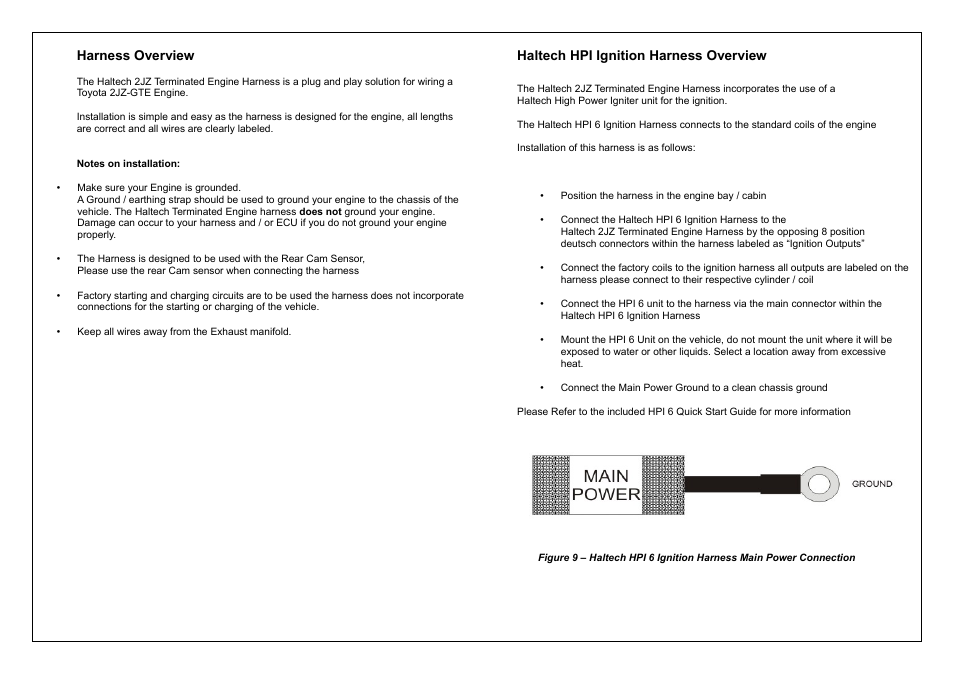 Harness Overview

The Haltech 2JZ Terminated Engine Harness is a plug and play solution for wiring a Toyota 2JZ-GTE Engine.

Installation is simple and easy as the harness is designed for the engine, all lengths are correct and all wires are clearly labeled.

Notes on installation:

• Make sure your Engine is grounded.
A Ground / earthing strap should be used to ground your engine to the chassis of the vehicle. The Haltech Terminated Engine harness does not ground your engine. Damage can occur to your harness and / or ECU if you do not ground your engine properly.

• The Harness is designed to be used with the Rear Cam Sensor,
Please use the rear Cam sensor when connecting the harness

• Factory starting and charging circuits are to be used the harness does not incorporate connections for the starting or charging of the vehicle.

• Keep all wires away from the Exhaust manifold.

Haltech HPI Ignition Harness Overview

The Haltech 2JZ Terminated Engine Harness incorporates the use of a Haltech High Power Igniter unit for the ignition.

The Haltech HPI 6 Ignition Harness connects to the standard coils of the engine

Installation of this harness is as follows:

• Position the harness in the engine bay / cabin

• Connect the Haltech HPI 6 Ignition Harness to the Haltech 2JZ Terminated Engine Harness by the opposing 8 position deutsch connectors within the harness labeled as "Ignition Outputs"

• Connect the factory coils to the ignition harness all outputs are labeled on the harness please connect to their respective cylinder / coil

• Connect the HPI 6 unit to the harness via the main connector within the Haltech HPI 6 Ignition Harness

• Mount the HPI 6 Unit on the vehicle, do not mount the unit where it will be exposed to water or other liquids. Select a location away from excessive heat.

• Connect the Main Power Ground to a clean chassis ground

Please Refer to the included HPI 6 Quick Start Guide for more information

MAIN POWER

GROUND

Figure 9 – Haltech HPI 6 Ignition Harness Main Power Connection